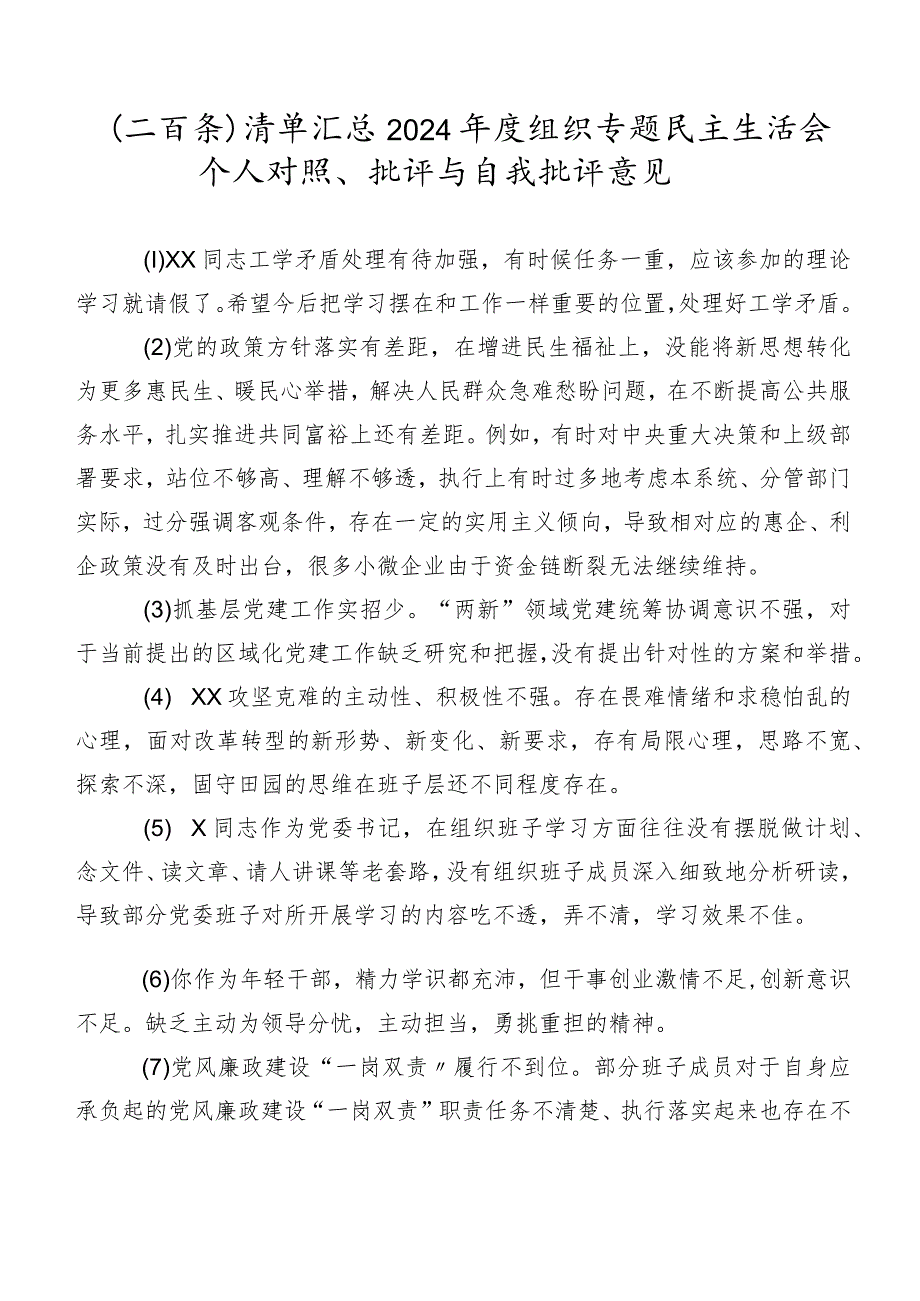 (二百条)清单汇总2024年度组织专题民主生活会个人对照、批评与自我批评意见

(I)XX同志工学矛盾处理有待加强，有时候任务一重，应该参加的理论学习就请假了。希望今后把学习摆在和工作一样重要的位置，处理好工学矛盾。

(2)党的政策方针落实有差距，在增进民生福祉上，没能将新思想转化为更多惠民生、暖民心举措，解决人民群众急难愁盼问题，在不断提高公共服务水平，扎实推进共同富裕上还有差距。例如，有时对中央重大决策和上级部署要求，站位不够高、理解不够透，执行上有时过多地考虑本系统、分管部门实际，过分强调客观条件，存在一定的实用主义倾向，导致相对应的惠企、利企政策没有及时出台，很多小微企业由于资金链断裂无法继续维持。

(3)抓基层党建工作实招少。“两新”领域党建统筹协调意识不强，对于当前提出的区域化党建工作缺乏研究和把握，没有提出针对性的方案和举措。

(4) XX攻坚克难的主动性、积极性不强。存在畏难情绪和求稳怕乱的心理，面对改革转型的新形势、新变化、新要求，存有局限心理，思路不宽、探索不深，固守田园的思维在班子层还不同程度存在。

(5) X同志作为党委书记，在组织班子学习方面往往没有摆脱做计划、念文件、读文章、请人讲课等老套路，没有组织班子成员深入细致地分析研读，导致部分党委班子对所开展学习的内容吃不透，弄不清，学习效果不佳。

(6)你作为年轻干部，精力学识都充沛，但干事创业激情不足,创新意识不足。缺乏主动为领导分忧，主动担当，勇挑重担的精神。

(7)党风廉政建设“一岗双责〃履行不到位。部分班子成员对于自身应承负起的党风廉政建设“一岗双责”职责任务不清楚、执行落实起来也存在不